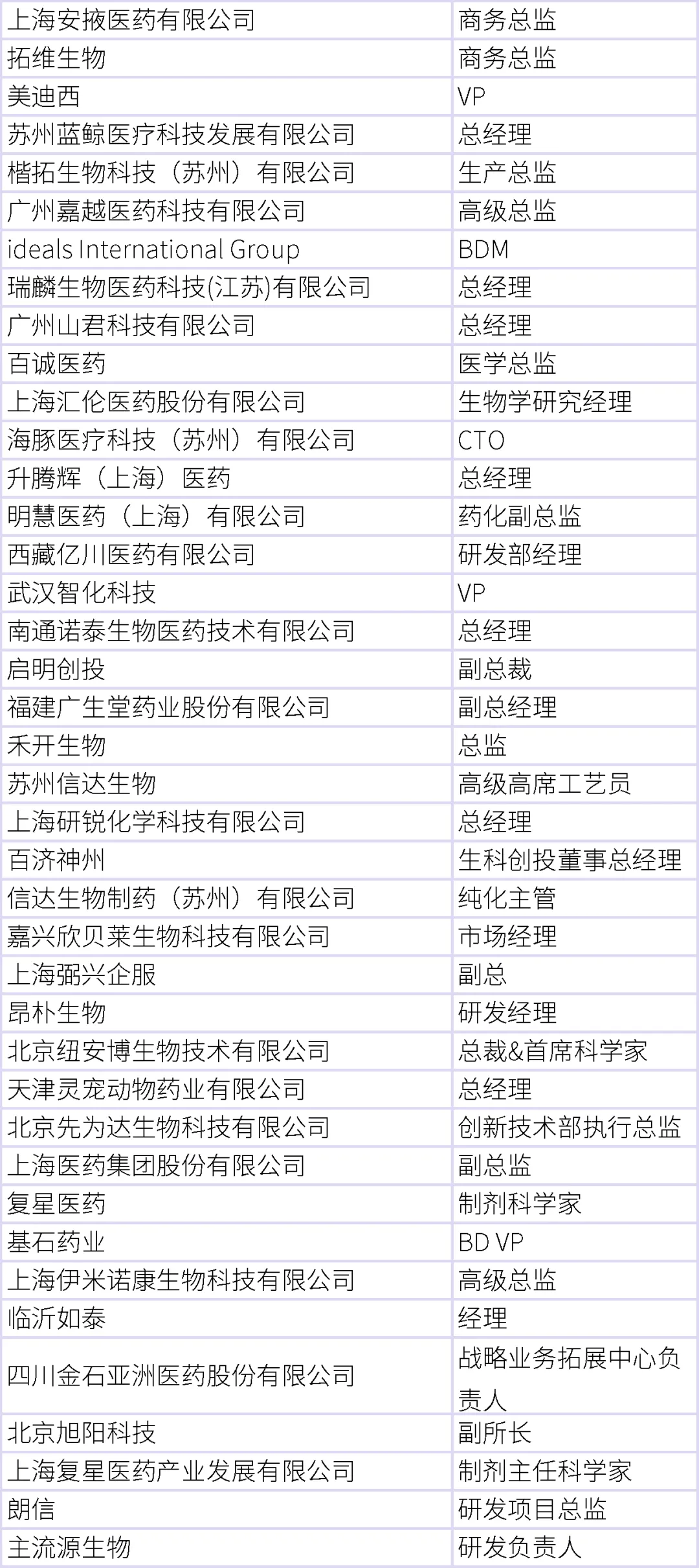 | 上海安掖医药有限公司 | 商务总监 |
|---|---|
| 拓维生物 | 商务总监 |
| 美迪西 | VP |
| 苏州蓝鲸医疗科技发展有限公司 | 总经理 |
| 楷拓生物科技（苏州）有限公司 | 生产总监 |
| 广州嘉越医药科技有限公司 | 高级总监 |
| ideals International Group | BDM |
| 瑞麟生物医药科技(江苏)有限公司 | 总经理 |
| 广州山君科技有限公司 | 总经理 |
| 百诚医药 | 医学总监 |
| 上海汇伦医药股份有限公司 | 生物学研究经理 |
| 海豚医疗科技（苏州）有限公司 | CTO |
| 升腾辉（上海）医药 | 总经理 |
| 明慧医药（上海）有限公司 | 药化副总监 |
| 西藏亿川医药有限公司 | 研发部经理 |
| 武汉智化科技 | VP |
| 南通诺泰生物医药技术有限公司 | 总经理 |
| 启明创投 | 副总裁 |
| 福建广生堂药业股份有限公司 | 副总经理 |
| 禾开生物 | 总监 |
| 苏州信达生物 | 高级高席工艺员 |
| 上海研锐化学科技有限公司 | 总经理 |
| 百济神州 | 生科创投董事总经理 |
| 信达生物制药（苏州）有限公司 | 纯化主管 |
| 嘉兴欣贝莱生物科技有限公司 | 市场经理 |
| 上海弼兴企服 | 副总 |
| 昂朴生物 | 研发经理 |
| 北京纽安博生物技术有限公司 | 总裁&首席科学家 |
| 天津灵宠动物药业有限公司 | 总经理 |
| 北京先为达生物科技有限公司 | 创新技术部执行总监 |
| 上海医药集团股份有限公司 | 副总监 |
| 复星医药 | 制剂科学家 |
| 基石药业 | BD VP |
| 上海伊米诺康生物科技有限公司 | 高级总监 |
| 临沂如泰 | 经理 |
| 四川金石亚洲医药股份有限公司 | 战略业务拓展中心负责人 |
| 北京旭阳科技 | 副所长 |
| 上海复星医药产业发展有限公司 | 制剂主任科学家 |
| 朗信 | 研发项目总监 |
| 主流源生物 | 研发负责人 |